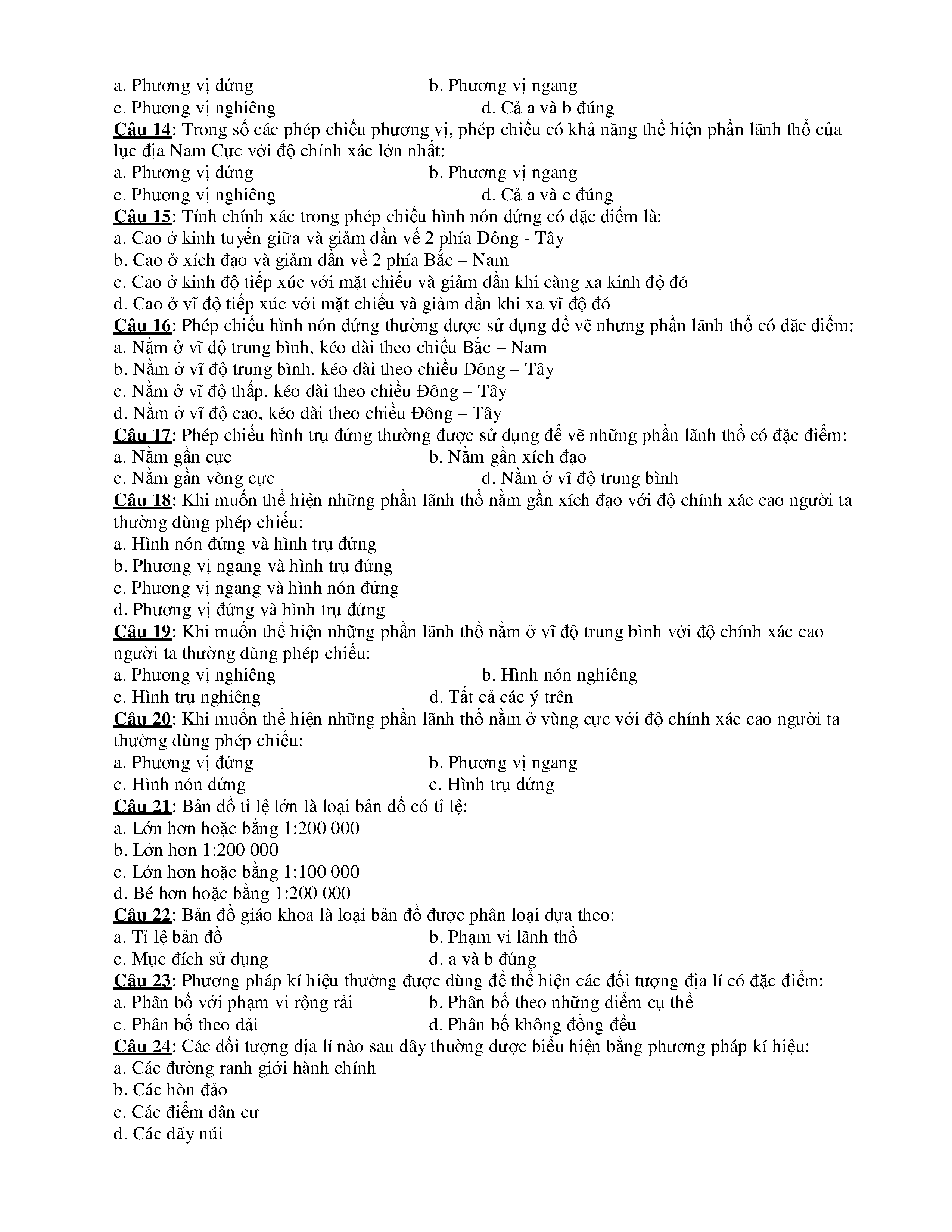 a. Phương vị đứng b. Phương vị ngang
c. Phương vị nghiêng d. Cả a và b đúng
Câu 14: Trong số các phép chiếu phương vị, phép chiếu có khả năng thể hiện phần lãnh thổ của lục địa Nam Cực với độ chính xác lớn nhất:
a. Phương vị đứng b. Phương vị ngang
c. Phương vị nghiêng d. Cả a và c đúng
Câu 15: Tính chính xác trong phép chiếu hình nón đứng có đặc điểm là:
a. Cao ở kinh tuyến giữa và giảm dần về 2 phía Đông - Tây
b. Cao ở xích đạo và giảm dần về 2 phía Bắc – Nam
c. Cao ở kinh độ tiếp xúc với mặt chiếu và giảm dần khi càng xa kinh độ đó
d. Cao ở vĩ độ tiếp xúc với mặt chiếu và giảm dần khi xa vĩ độ đó
Câu 16: Phép chiếu hình nón đứng thường được sử dụng để vẽ nhưng phần lãnh thổ có đặc điểm:
a. Nằm ở vĩ độ trung bình, kéo dài theo chiều Bắc – Nam
b. Nằm ở vĩ độ trung bình, kéo dài theo chiều Đông – Tây
c. Nằm ở vĩ độ thấp, kéo dài theo chiều Đông – Tây
d. Nằm ở vĩ độ cao, kéo dài theo chiều Đông – Tây
Câu 17: Phép chiếu hình trụ đứng thường được sử dụng để vẽ những phần lãnh thổ có đặc điểm:
a. Nằm gần cực b. Nằm gần xích đạo
c. Nằm gần vòng cực d. Nằm ở vĩ độ trung bình
Câu 18: Khi muốn thể hiện những phần lãnh thổ nằm gần xích đạo với độ chính xác cao người ta thường dùng phép chiếu:
a. Hình nón đứng và hình trụ đứng
b. Phương vị ngang và hình trụ đứng
c. Phương vị ngang và hình nón đứng
d. Phương vị đứng và hình trụ đứng
Câu 19: Khi muốn thể hiện những phần lãnh thổ nằm ở vĩ độ trung bình với độ chính xác cao người ta thường dùng phép chiếu:
a. Phương vị nghiêng b. Hình nón nghiêng
c. Hình trụ nghiêng d. Tất cả các ý trên
Câu 20: Khi muốn thể hiện những phần lãnh thổ nằm ở vùng cực với độ chính xác cao người ta thường dùng phép chiếu:
a. Phương vị đứng b. Phương vị ngang
c. Hình nón đứng c. Hình trụ đứng
Câu 21: Bản đồ tỉ lệ lớn là loại bản đồ có tỉ lệ:
a. Lớn hơn hoặc bằng 1:200 000
b. Lớn hơn 1:200 000
c. Lớn hơn hoặc bằng 1:100 000
d. Bé hơn hoặc bằng 1:200 000
Câu 22: Bản đồ giáo khoa là loại bản đồ được phân loại dựa theo:
a. Tỉ lệ bản đồ b. Phạm vi lãnh thổ
c. Mục đích sử dụng d. a và b đúng
Câu 23: Phương pháp kí hiệu thường được dùng để thể hiện các đối tượng địa lí có đặc điểm:
a. Phân bố với phạm vi rộng rải b. Phân bố theo những điểm cụ thể
c. Phân bố theo dải d. Phân bố không đồng đều
Câu 24: Các đối tượng địa lí nào sau đây thường được biểu hiện bằng phương pháp kí hiệu:
a. Các đường ranh giới hành chính
b. Các hòn đảo
c. Các điểm dân cư
d. Các dãy núi